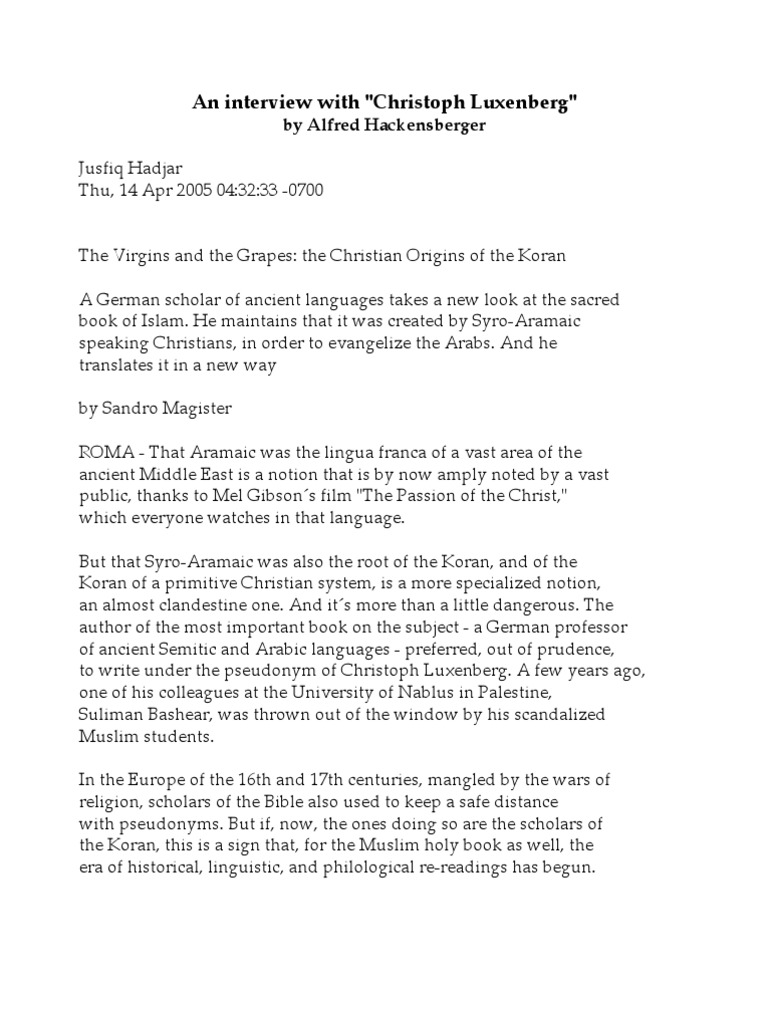 An interview with "Christoph Luxenberg"
by Alfred Hackensberger

Jusfiq Hadjar
Thu, 14 Apr 2005 04:32:33 -0700

The Virgins and the Grapes: the Christian Origins of the Koran

A German scholar of ancient languages takes a new look at the sacred book of Islam. He maintains that it was created by Syro-Aramaic speaking Christians, in order to evangelize the Arabs. And he translates it in a new way

by Sandro Magister

ROMA - That Aramaic was the lingua franca of a vast area of the ancient Middle East is a notion that is by now amply noted by a vast public, thanks to Mel Gibson´s film "The Passion of the Christ," which everyone watches in that language.

But that Syro-Aramaic was also the root of the Koran, and of the Koran of a primitive Christian system, is a more specialized notion, an almost clandestine one. And it´s more than a little dangerous. The author of the most important book on the subject - a German professor of ancient Semitic and Arabic languages - preferred, out of prudence, to write under the pseudonym of Christoph Luxenberg. A few years ago, one of his colleagues at the University of Nablus in Palestine, Suliman Bashear, was thrown out of the window by his scandalized Muslim students.

In the Europe of the 16th and 17th centuries, mangled by the wars of religion, scholars of the Bible also used to keep a safe distance with pseudonyms. But if, now, the ones doing so are the scholars of the Koran, this is a sign that, for the Muslim holy book as well, the era of historical, linguistic, and philological re-readings has begun.